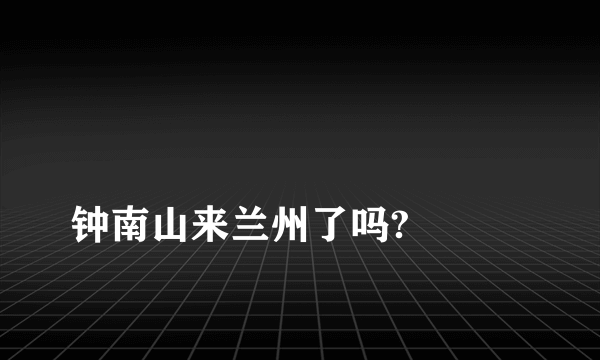 钟南山来兰州了吗?